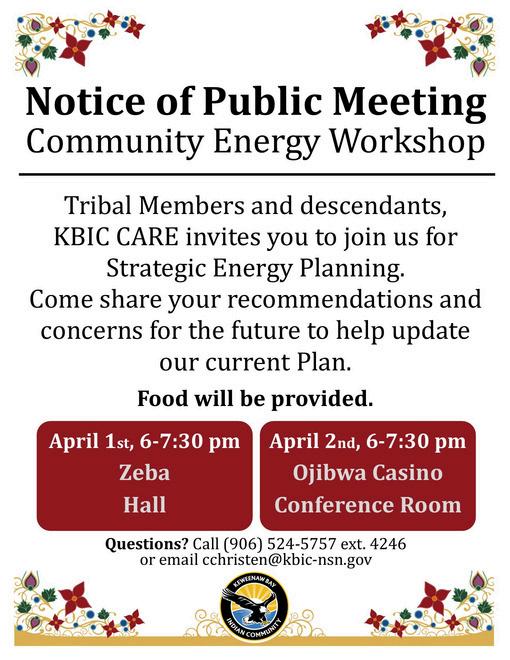 Notice of Public Meeting
Community Energy Workshop

Tribal Members and descendants, KBIC CARE invites you to join us for Strategic Energy Planning.
Come share your recommendations and concerns for the future to help update our current Plan.

Food will be provided.

April 1st, 6-7:30 pm
Zeba
Hall

April 2nd, 6-7:30 pm
Ojibwa Casino
Conference Room

Questions? Call (906) 524-5757 ext. 4246
or email cchristen@kbic-nsn.gov

KEWEENAW BAY
INDIAN COMMUNITY